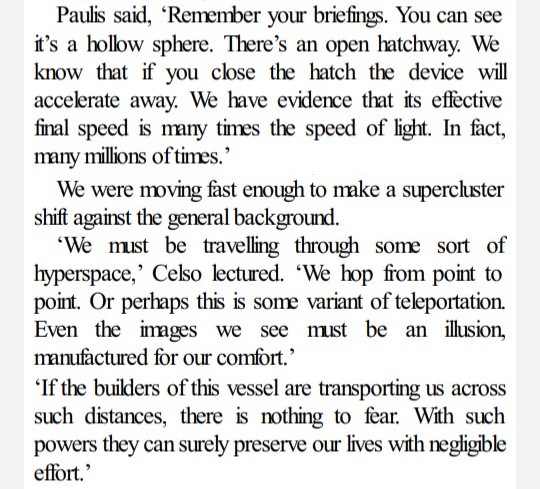 Paulis said, ‘Remember your briefings. You can see it’s a hollow sphere. There’s an open hatchway. We know that if you close the hatch the device will accelerate away. We have evidence that its effective final speed is many times the speed of light. In fact, many millions of times.’

We were moving fast enough to make a supercluster shift against the general background.

‘We must be travelling through some sort of hyperspace,’ Celso lectured. ‘We hop from point to point. Or perhaps this is some variant of teleportation. Even the images we see must be an illusion, manufactured for our comfort.’

‘If the builders of this vessel are transporting us across such distances, there is nothing to fear. With such powers they can surely preserve our lives with negligible effort.’